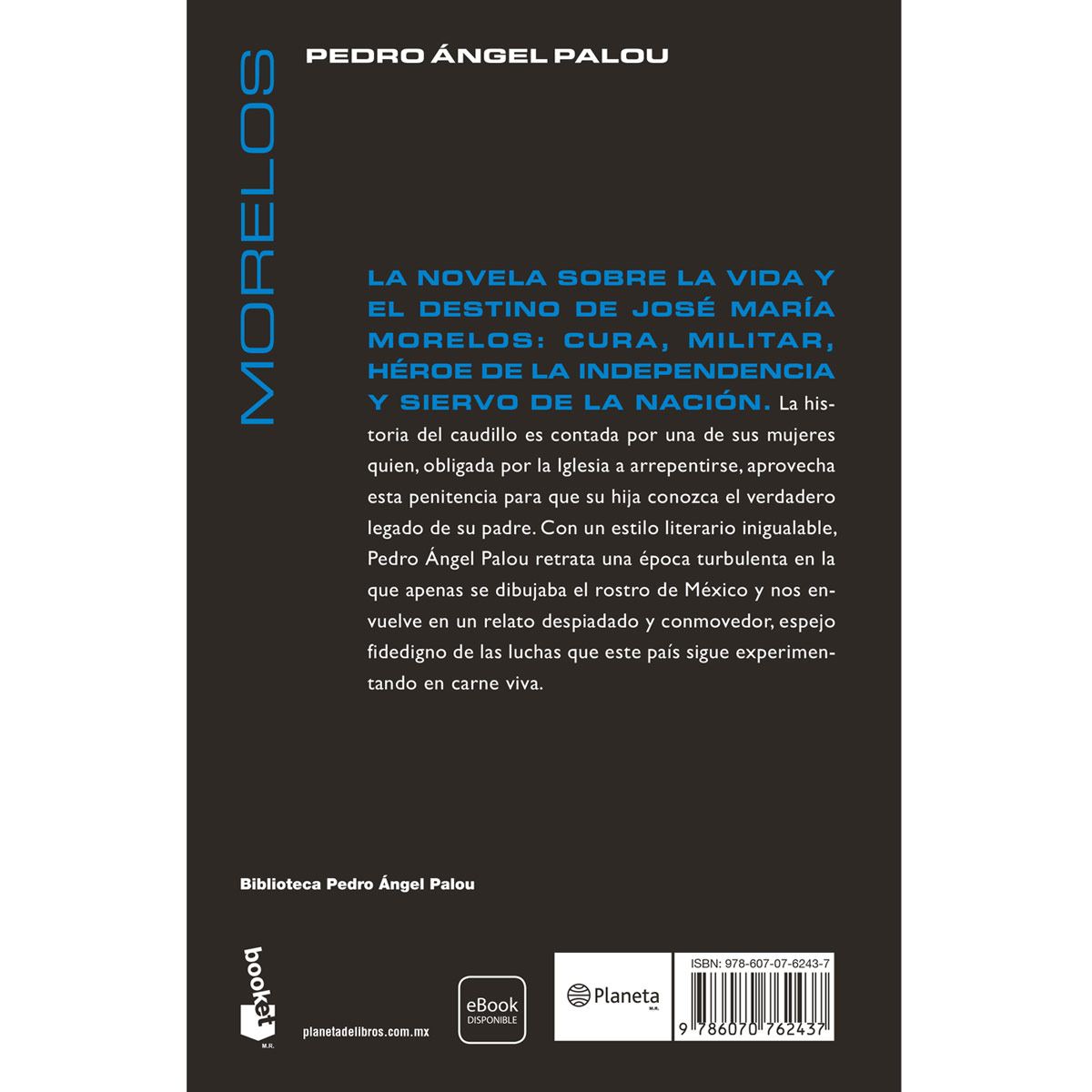 MORELOS

PEDRO ÁNGEL PALOU

LA NOVELA SOBRE LA VIDA Y EL DESTINO DE JOSÉ MARÍA MORELOS: CURA, MILITAR, HÉROE DE LA INDEPENDENCIA Y SIERVO DE LA NACIÓN. La historia del caudillo es contada por una de sus mujeres quien, obligada por la Iglesia a arrepentirse, aprovecha esta penitencia para que su hija conozca el verdadero legado de su padre. Con un estilo literario inigualable, Pedro Ángel Palou retrata una época turbulenta en la que apenas se dibujaba el rostro de México y nos envuelve en un relato despiadado y conmovedor, espejo fidedigno de las luchas que este país sigue experimentando en carne viva.

Biblioteca Pedro Ángel Palou

booket M.R.

planetadelibros.com.mx

eBook DISPONIBLE

Planeta M.R.

ISBN: 978-607-07-6243-7

9 786070 762437